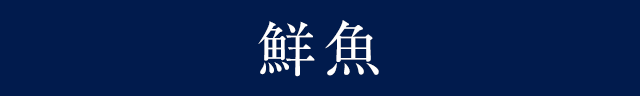 鮮魚